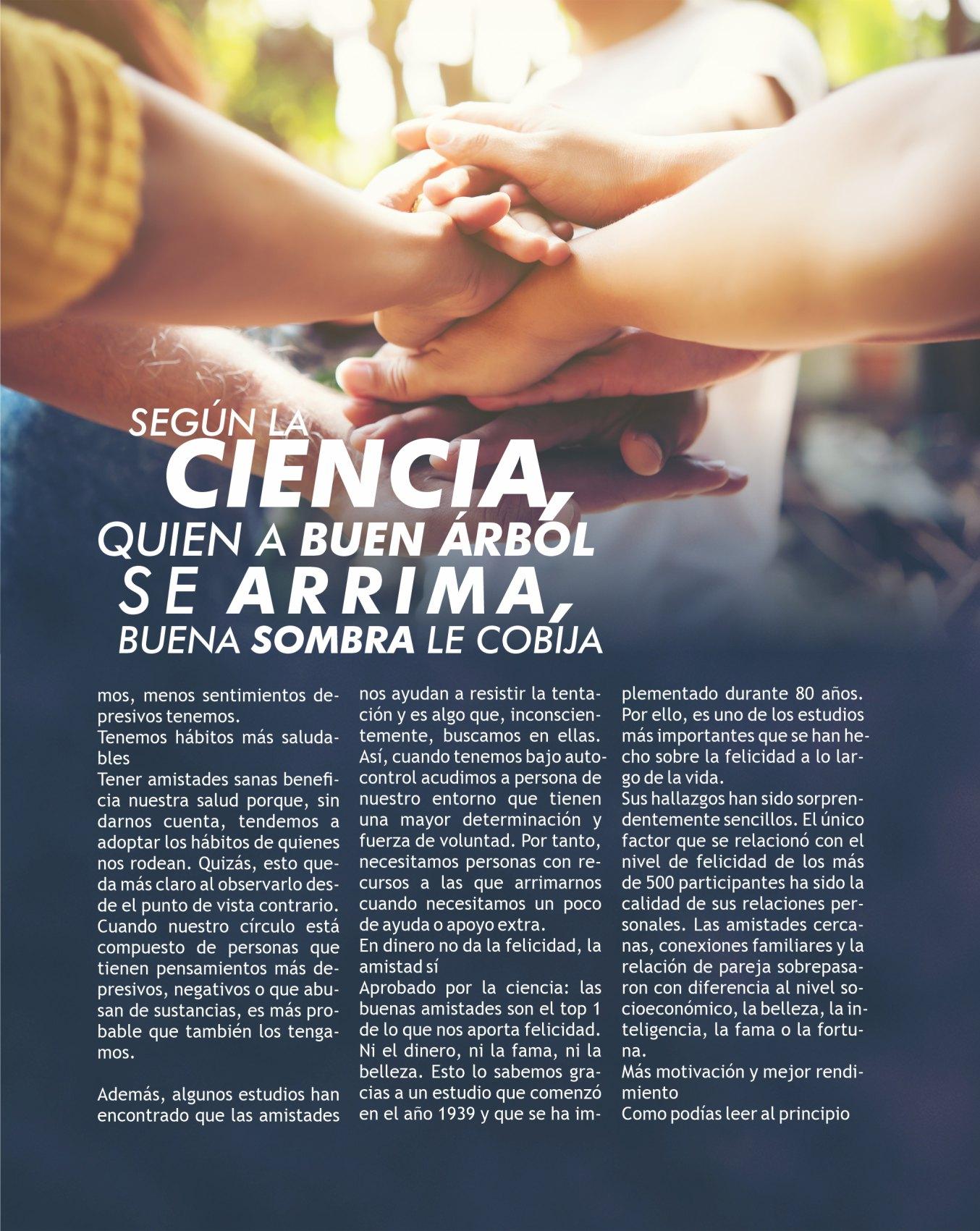 SEGÚN LA
CIENCIA,
QUIEN A BUEN ÁRBOL
SE ARRIMA,
BUENA SOMBRA LE COBIJA

mos, menos sentimientos depresivos tenemos.

Tenemos hábitos más saludables

Tener amistades sanas beneficia nuestra salud porque, sin darnos cuenta, tendemos a adoptar los hábitos de quienes nos rodean. Quizás, esto queda más claro al observarlo desde el punto de vista contrario. Cuando nuestro círculo está compuesto de personas que tienen pensamientos más depresivos, negativos o que abusan de sustancias, es más probable que también los tengamos.

Además, algunos estudios han encontrado que las amistades nos ayudan a resistir la tentación y es algo que, inconscientemente, buscamos en ellas. Así, cuando tenemos bajo autocontrol acudimos a persona de nuestro entorno que tienen una mayor determinación y fuerza de voluntad. Por tanto, necesitamos personas con recursos a las que arrimarnos cuando necesitamos un poco de ayuda o apoyo extra.

En dinero no da la felicidad, la amistad sí

Aprobado por la ciencia: las buenas amistades son el top 1 de lo que nos aporta felicidad. Ni el dinero, ni la fama, ni la belleza. Esto lo sabemos gracias a un estudio que comenzó en el año 1939 y que se ha implementado durante 80 años. Por ello, es uno de los estudios más importantes que se han hecho sobre la felicidad a lo largo de la vida.

Sus hallazgos han sido sorprendentemente sencillos. El único factor que se relacionó con el nivel de felicidad de los más de 500 participantes ha sido la calidad de sus relaciones personales. Las amistades cercanas, conexiones familiares y la relación de pareja sobrepasaron con diferencia al nivel socioeconómico, la belleza, la inteligencia, la fama o la fortuna.

Más motivación y mejor rendimiento

Como podías leer al principio